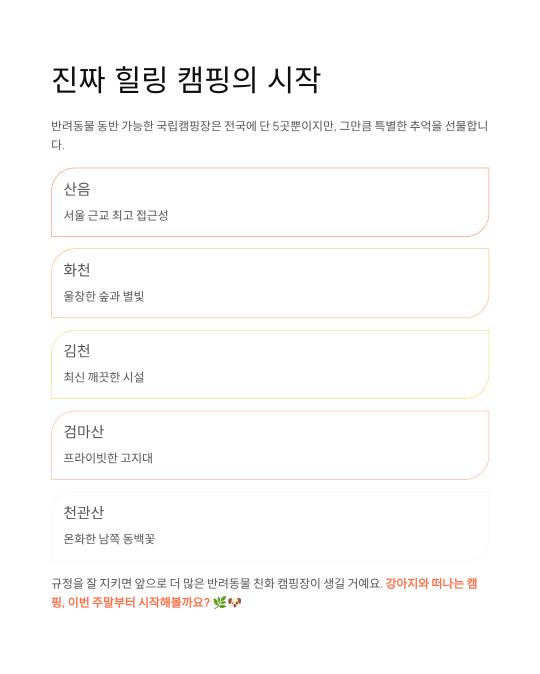 진짜 힐링 캠핑의 시작

반려동물 동반 가능한 국립캠핑장은 전국에 단 5곳뿐이지만, 그만큼 특별한 추억을 선물합니다.

산음

서울 근교 최고 접근성

화천

울창한 숲과 별빛

김천

최신 깨끗한 시설

검마산

프라이빗한 고지대

천관산

온화한 남쪽 동백꽃

규정을 잘 지키면 앞으로 더 많은 반려동물 친화 캠핑장이 생길 거예요. 강아지와 떠나는 캠핑, 이번 주말부터 시작해볼까요? 🌿🐶